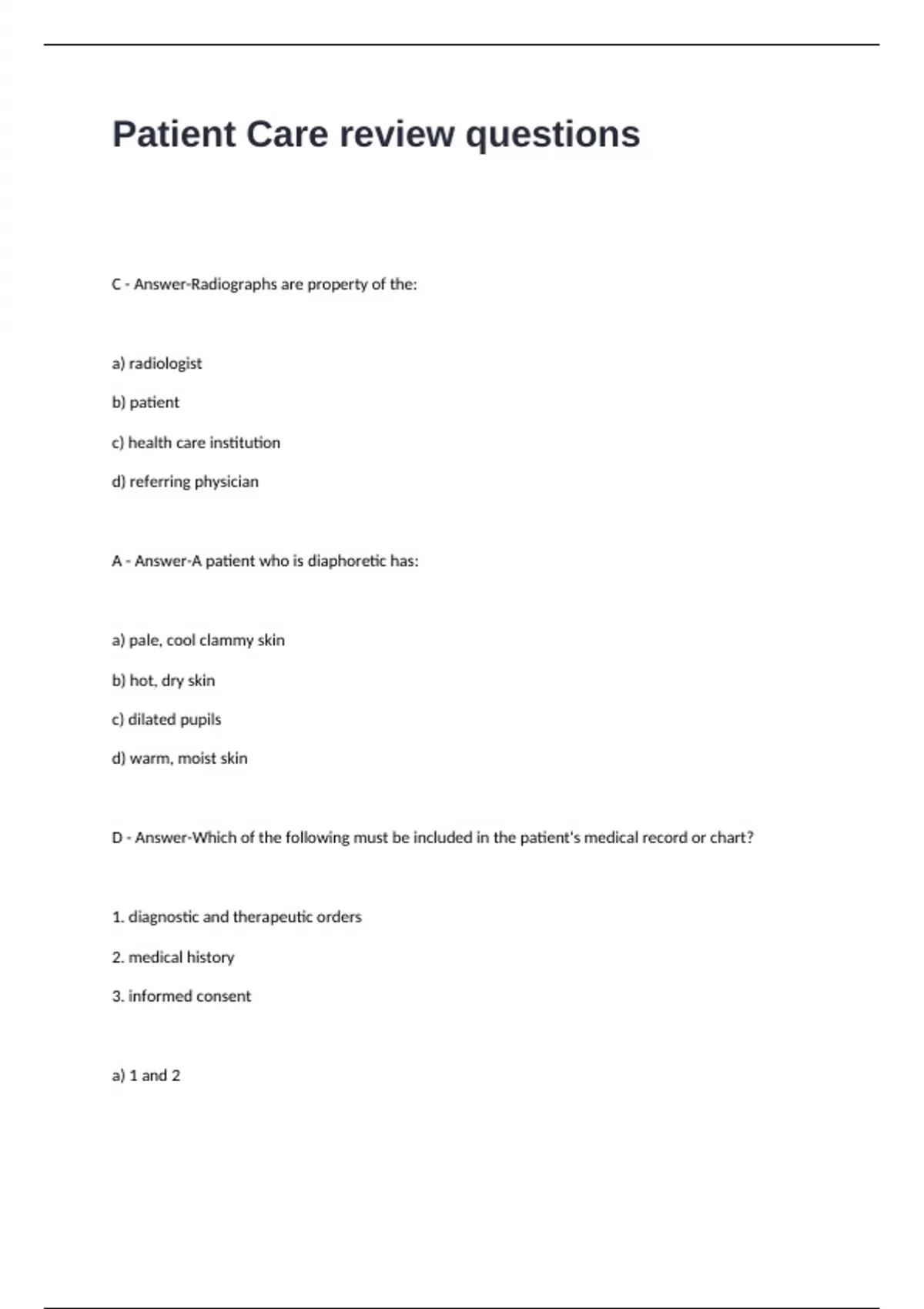 Patient Care review questions

C - Answer-Radiographs are property of the:

a) radiologist

b) patient

c) health care institution

d) referring physician

A - Answer-A patient who is diaphoretic has:

a) pale, cool clammy skin

b) hot, dry skin

c) dilated pupils

d) warm, moist skin

D - Answer-Which of the following must be included in the patient's medical record or chart?

1. diagnostic and therapeutic orders

2. medical history

3. informed consent

a) 1 and 2